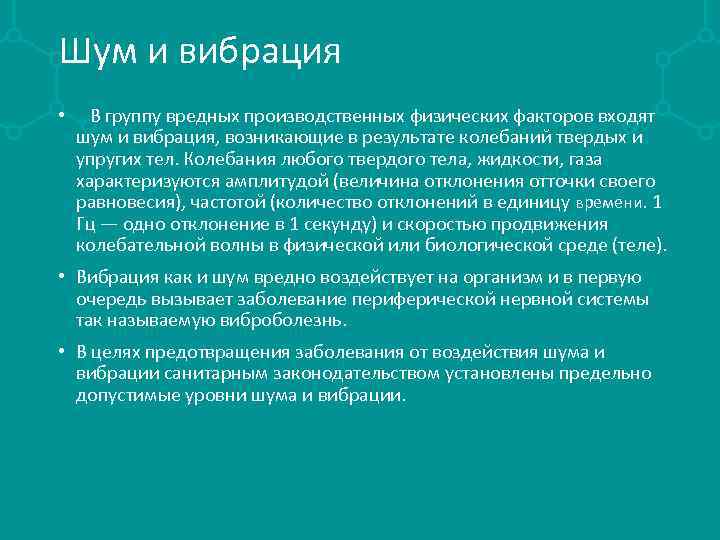 Шум и вибрация

• В группу вредных производственных физических факторов входят шум и вибрация, возникающие в результате колебаний твердых и упругих тел. Колебания любого твердого тела, жидкости, газа характеризуются амплитудой (величина отклонения отточки своего равновесия), частотой (количество отклонений в единицу времени. 1 Гц — одно отклонение в 1 секунду) и скоростью продвижения колебательной волны в физической или биологической среде (теле).

• Вибрация как и шум вредно воздействует на организм и в первую очередь вызывает заболевание периферической нервной системы так называемую виброболезнь.

• В целях предотвращения заболевания от воздействия шума и вибрации санитарным законодательством установлены предельно допустимые уровни шума и вибрации.